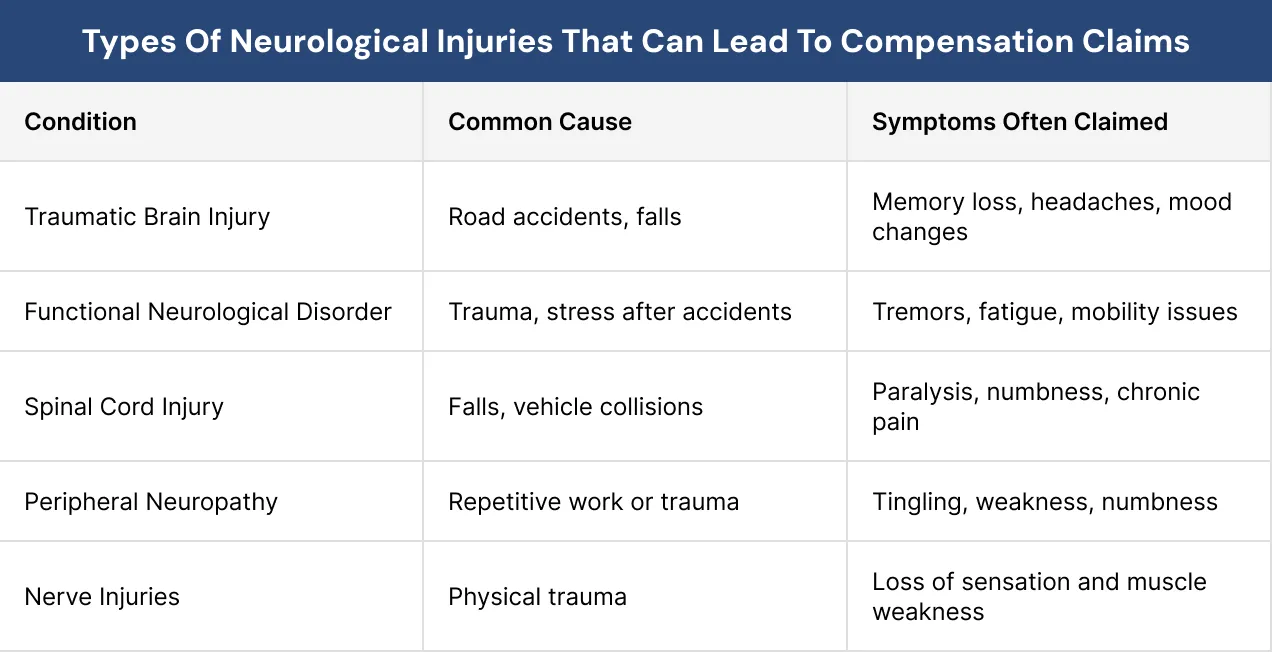 Types Of Neurological Injuries That Can Lead To Compensation Claims

| Condition | Common Cause | Symptoms Often Claimed |
|---|---|---|
| Traumatic Brain Injury | Road accidents, falls | Memory loss, headaches, mood changes |
| Functional Neurological Disorder | Trauma, stress after accidents | Tremors, fatigue, mobility issues |
| Spinal Cord Injury | Falls, vehicle collisions | Paralysis, numbness, chronic pain |
| Peripheral Neuropathy | Repetitive work or trauma | Tingling, weakness, numbness |
| Nerve Injuries | Physical trauma | Loss of sensation and muscle weakness |